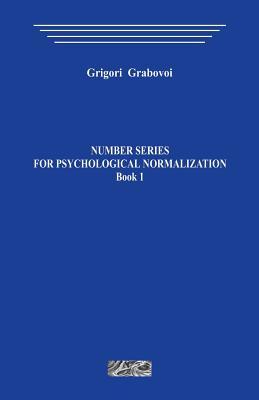 Grigori Grabovoi

NUMBER SERIES
FOR PSYCHOLOGICAL NORMALIZATION
Book 1